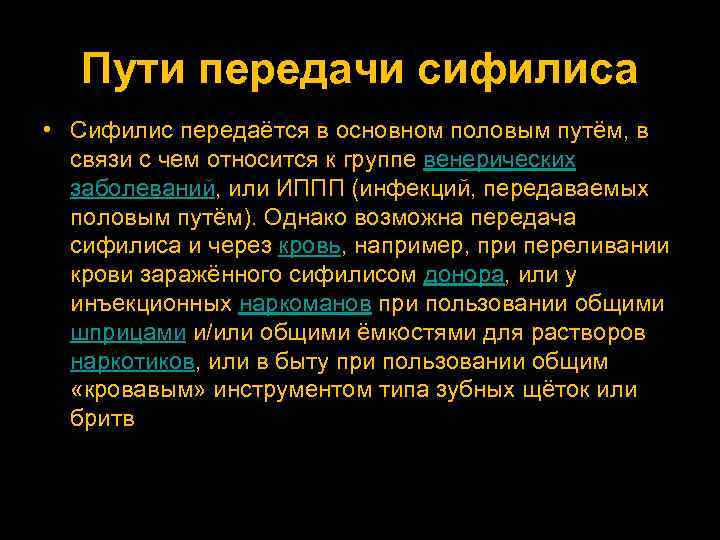 Пути передачи сифилиса

• Сифилис передаётся в основном половым путём, в связи с чем относится к группе венерических заболеваний, или ИППП (инфекций, передаваемых половым путём). Однако возможна передача сифилиса и через кровь, например, при переливании крови заражённого сифилисом донора, или у инъекционных наркоманов при пользовании общими шприцами и/или общими ёмкостями для растворов наркотиков, или в быту при пользовании общим «кровавым» инструментом типа зубных щёток или бритв